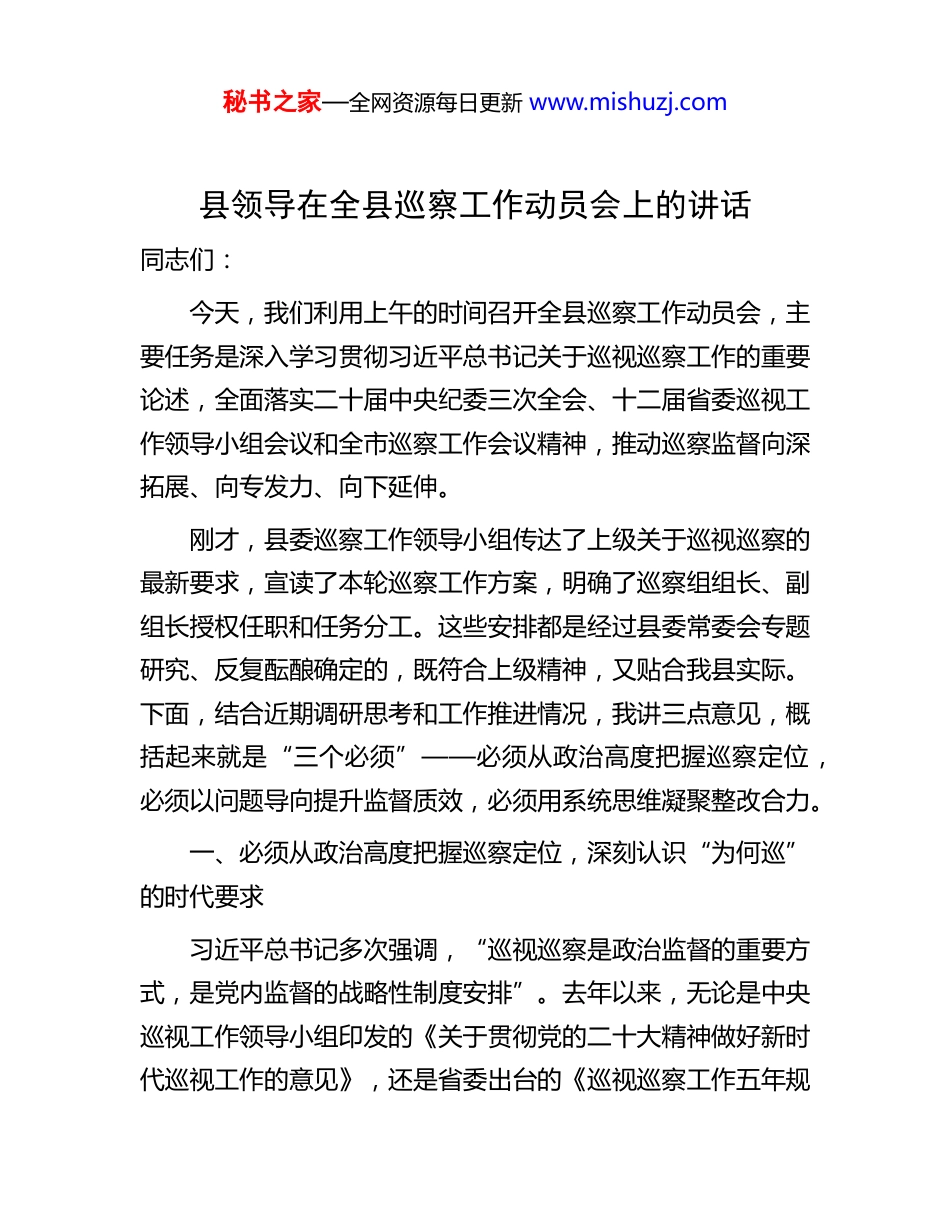 秘书之家—全网资源每日更新 www.mishuzj.com

县领导在全县巡察工作动员会上的讲话

同志们：

今天，我们利用上午的时间召开全县巡察工作动员会，主要任务是深入学习贯彻习近平总书记关于巡视巡察工作的重要论述，全面落实二十届中央纪委三次全会、十二届省委巡视工作领导小组会议和全市巡察工作会议精神，推动巡察监督向深拓展、向专发力、向下延伸。

刚才，县委巡察工作领导小组传达了上级关于巡视巡察的最新要求，宣读了本轮巡察工作方案，明确了巡察组组长、副组长授权任职和任务分工。这些安排都是经过县委常委会专题研究、反复酝酿确定的，既符合上级精神，又贴合我县实际。下面，结合近期调研思考和工作推进情况，我讲三点意见，概括起来就是“三个必须”——必须从政治高度把握巡察定位，必须以问题导向提升监督质效，必须用系统思维凝聚整改合力。

一、必须从政治高度把握巡察定位，深刻认识“为何巡”的时代要求

习近平总书记多次强调，“巡视巡察是政治监督的重要方式，是党内监督的战略性制度安排”。去年以来，无论是中央巡视工作领导小组印发的《关于贯彻党的二十大精神做好新时代巡视工作的意见》，还是省委出台的《巡视巡察工作五年规